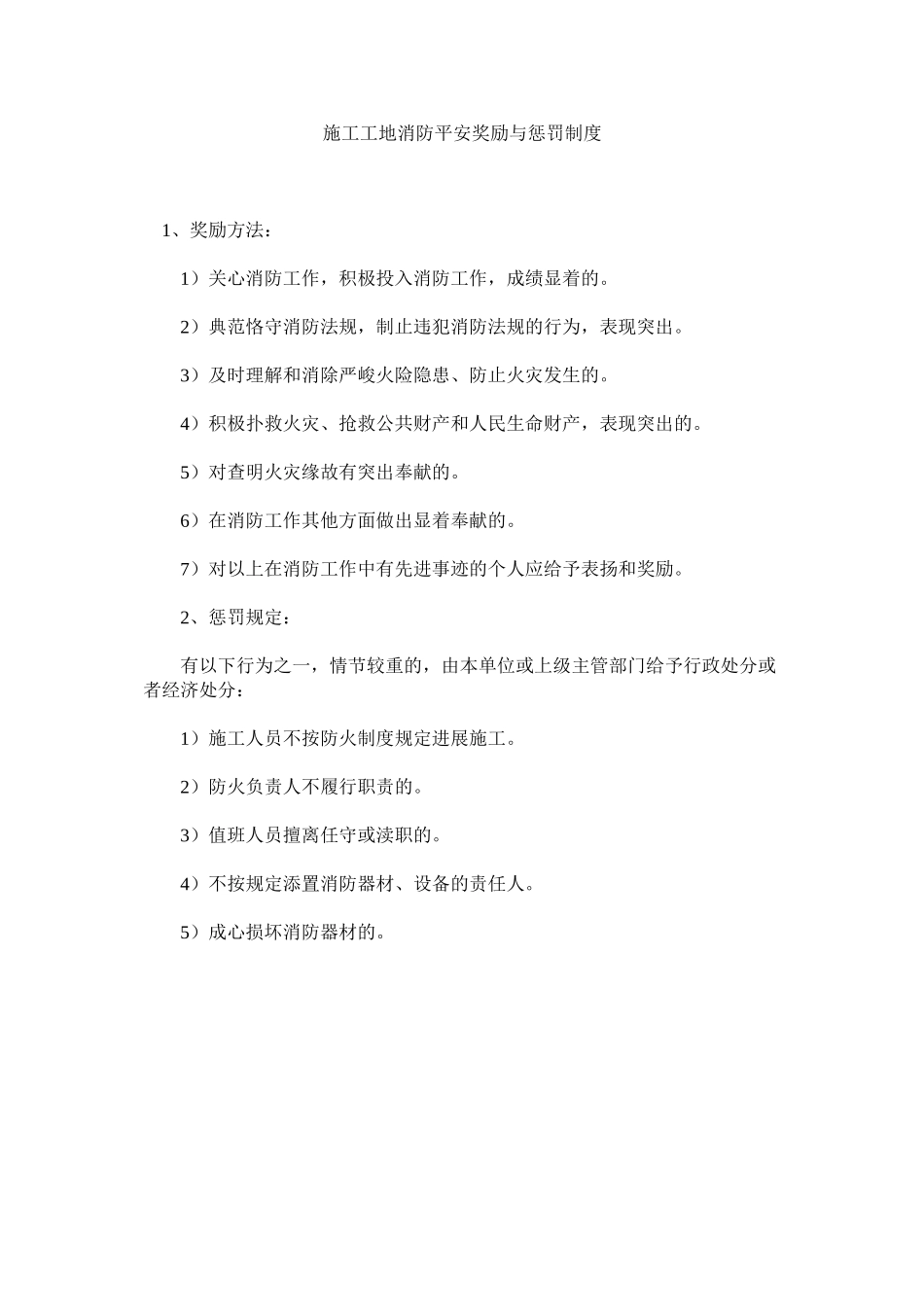 施工工地消防平安奖励与惩罚制度

1、奖励方法：

1）关心消防工作，积极投入消防工作，成绩显着的。

2）典范恪守消防法规，制止违犯消防法规的行为，表现突出。

3）及时理解和消除严峻火险隐患、防止火灾发生的。

4）积极扑救火灾、抢救公共财产和人民生命财产，表现突出的。

5）对查明火灾缘故有突出奉献的。

6）在消防工作其他方面做出显着奉献的。

7）对以上在消防工作中有先进事迹的个人应给予表扬和奖励。

2、惩罚规定：

有以下行为之一，情节较重的，由本单位或上级主管部门给予行政处分或者经济处分：

1）施工人员不按防火制度规定进展施工。

2）防火负责人不履行职责的。

3）值班人员擅离任守或渎职的。

4）不按规定添置消防器材、设备的责任人。

5）成心损坏消防器材的。